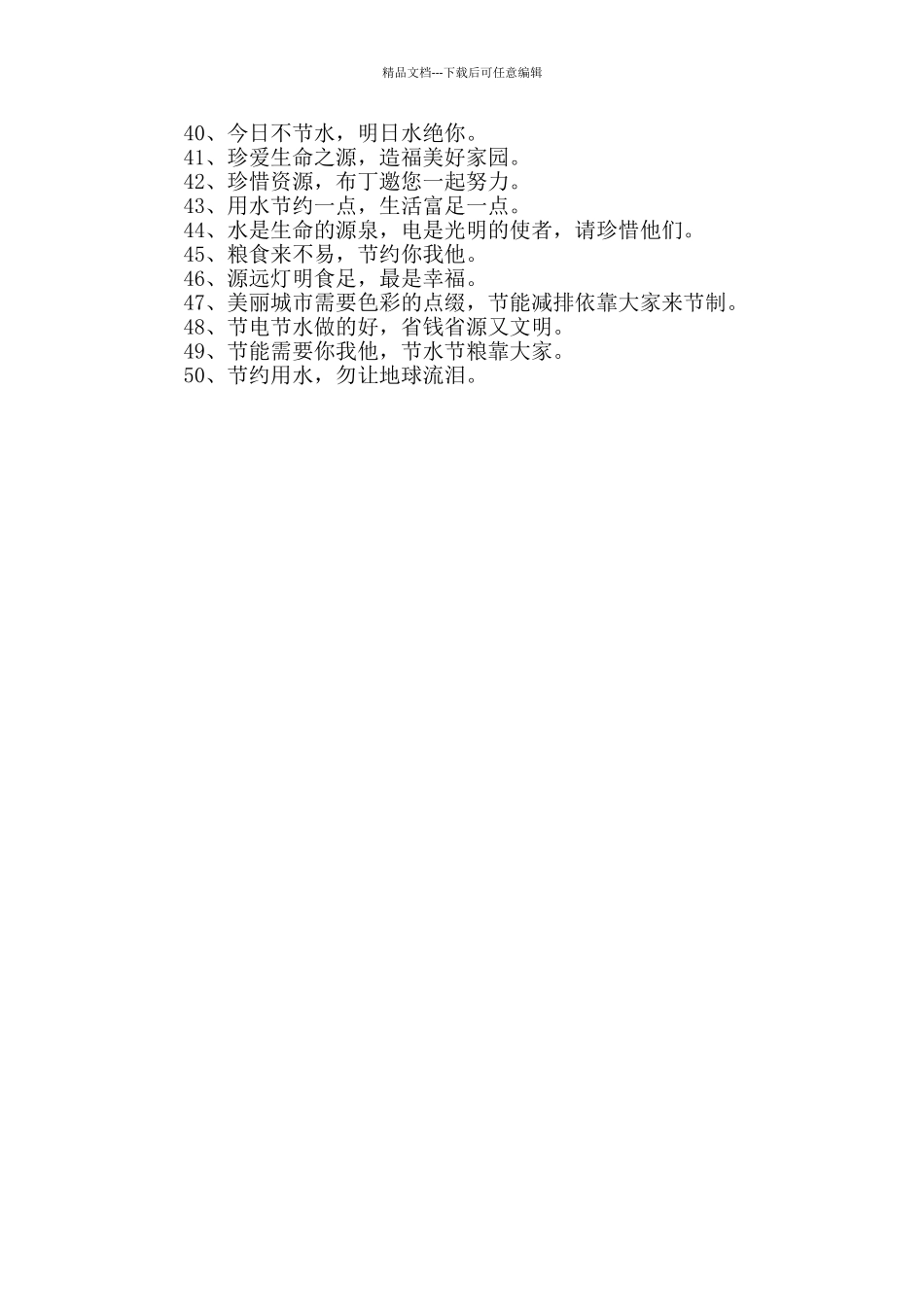 精品文档---下载后可任意编辑

40、今日不节水，明日水绝你。
41、珍爱生命之源，造福美好家园。
42、珍惜资源，布丁邀您一起努力。
43、用水节约一点，生活富足一点。
44、水是生命的源泉，电是光明的使者，请珍惜他们。
45、粮食来不易，节约你我他。
46、源远灯明食足，最是幸福。
47、美丽城市需要色彩的点缀，节能减排依靠大家来节制。
48、节电节水做的好，省钱省源又文明。
49、节能需要你我他，节水节粮靠大家。
50、节约用水，勿让地球流泪。